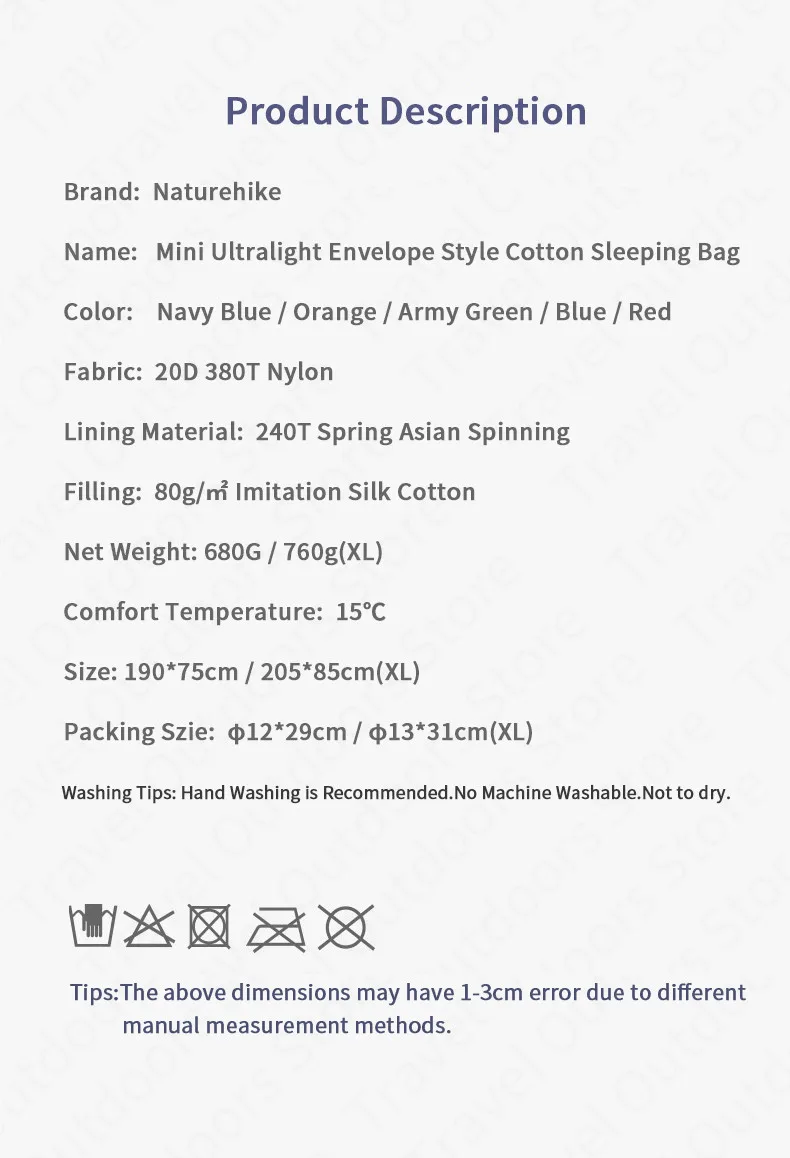 Product Description

Brand: Naturehike

Name: Mini Ultralight Envelope Style Cotton Sleeping Bag

Color: Navy Blue / Orange / Army Green / Blue / Red

Fabric: 20D 380T Nylon

Lining Material: 240T Spring Asian Spinning

Filling: 80g/㎡ Imitation Silk Cotton

Net Weight: 680G / 760g(XL)

Comfort Temperature: 15℃

Size: 190*75cm / 205*85cm(XL)

Packing Szie: φ12*29cm / φ13*31cm(XL)

Washing Tips: Hand Washing is Recommended.No Machine Washable.Not to dry.

Tips:The above dimensions may have 1-3cm error due to different manual measurement methods.

Travel Outdoors Store